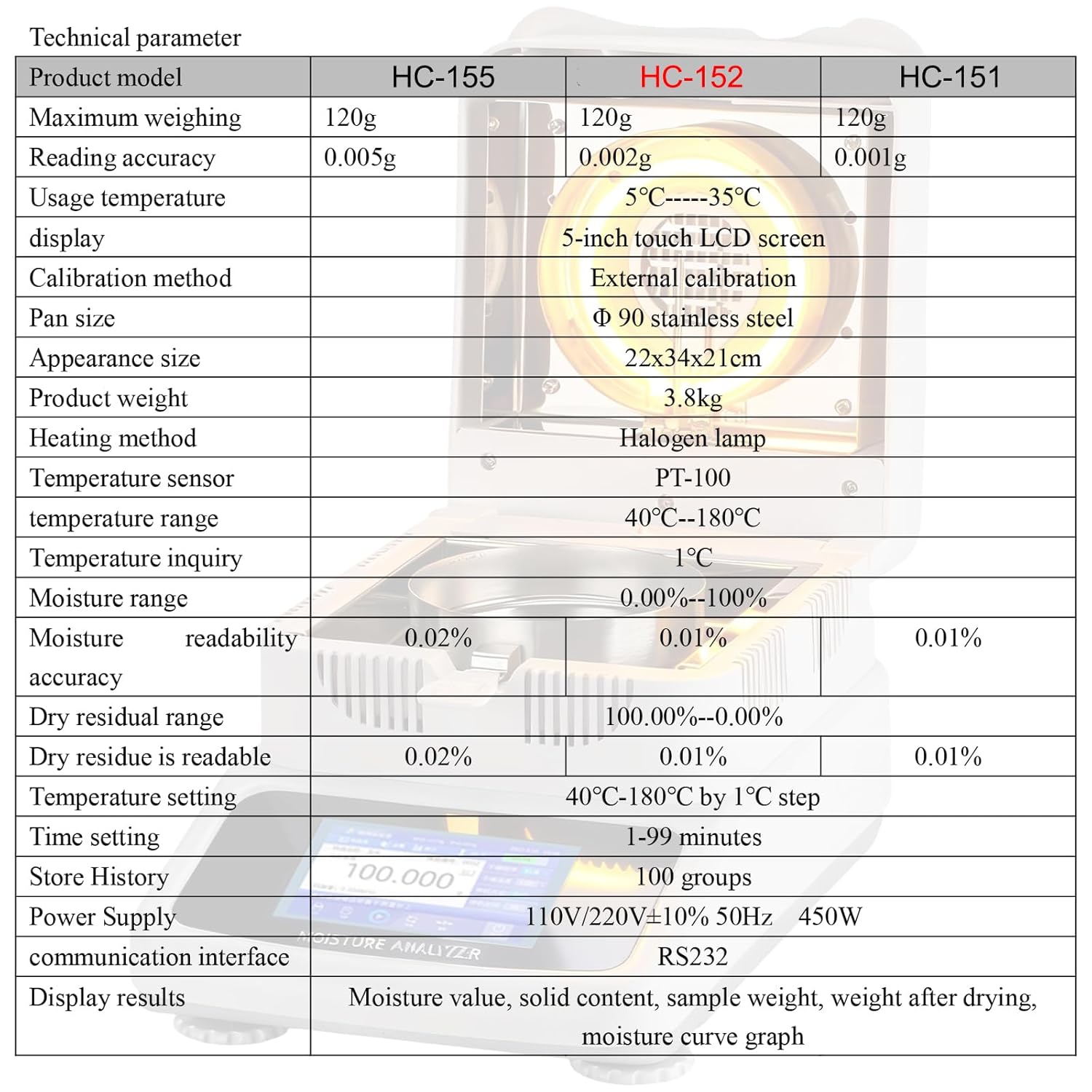 Technical parameter

| Product model | HC-155 | HC-152 | HC-151 |
|---|---|---|---|
| Maximum weighing | 120g | 120g | 120g |
| Reading accuracy | 0.005g | 0.002g | 0.001g |
| Usage temperature | 5℃-----35℃ | | |
| display | 5-inch touch LCD screen | | |
| Calibration method | External calibration | | |
| Pan size | Φ 90 stainless steel | | |
| Appearance size | 22x34x21cm | | |
| Product weight | 3.8kg | | |
| Heating method | Halogen lamp | | |
| Temperature sensor | PT-100 | | |
| temperature range | 40℃--180℃ | | |
| Temperature inquiry | 1℃ | | |
| Moisture range | 0.00%--100% | | |
| Moisture readability accuracy | 0.02% | 0.01% | 0.01% |
| Dry residual range | 100.00%--0.00% | | |
| Dry residue is readable | 0.02% | 0.01% | 0.01% |
| Temperature setting | 40℃-180℃ by 1℃ step | | |
| Time setting | 1-99 minutes | | |
| Store History | 100 groups | | |
| Power Supply | 110V/220V±10% 50Hz 450W | | |
| communication interface | RS232 | | |
| Display results | Moisture value, solid content, sample weight, weight after drying, moisture curve graph | | |

100.000
MOISTURE ANALYZER